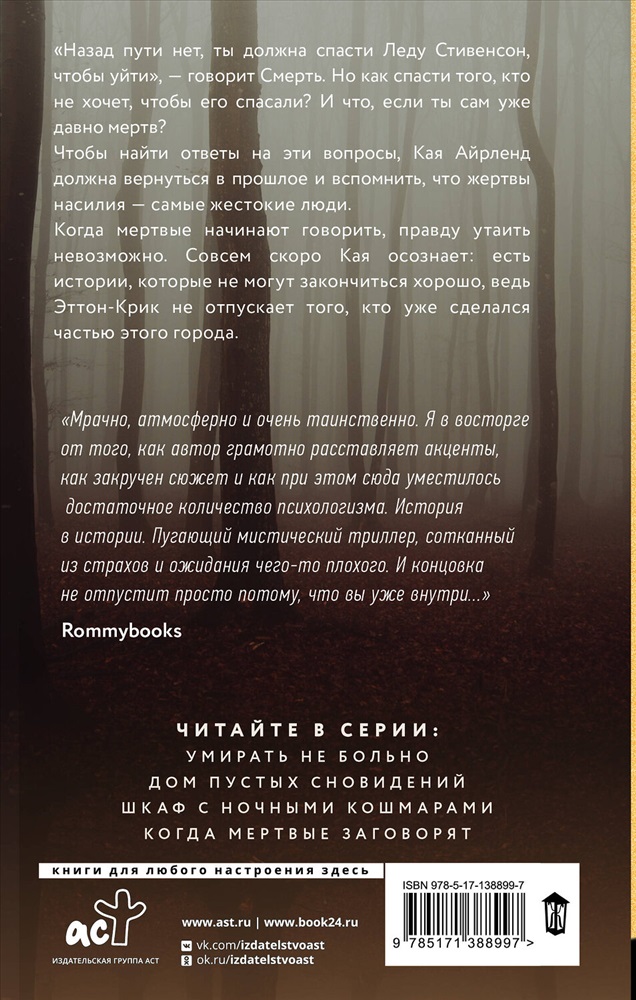 «Назад пути нет, ты должна спасти Леду Стивенсон, чтобы уйти», — говорит Смерть. Но как спасти того, кто не хочет, чтобы его спасали? И что, если ты сам уже давно мертв?
Чтобы найти ответы на эти вопросы, Кая Айрленд должна вернуться в прошлое и вспомнить, что жертвы насилия — самые жестокие люди.
Когда мертвые начинают говорить, правду утаить невозможно. Совсем скоро Кая осознает: есть истории, которые не могут закончиться хорошо, ведь Эттон-Крик не отпускает того, кто уже сделался частью этого города.

«Мрачно, атмосферно и очень таинственно. Я в восторге от того, как автор грамотно расставляет акценты, как закручен сюжет и как при этом сюда уместилось достаточное количество психологизма. История в истории. Пугающий мистический триллер, сотканный из страхов и ожидания чего-то плохого. И концовка не отпустит просто потому, что вы уже внутри...»

Rommybooks

ЧИТАЙТЕ В СЕРИИ:
УМИРАТЬ НЕ БОЛЬНО
ДОМ ПУСТЫХ СНОВИДЕНИЙ
ШКАФ С НОЧНЫМИ КОШМАРАМИ
КОГДА МЕРТВЫЕ ЗАГОВОРЯТ

книги для любого настроения здесь

аст
ИЗДАТЕЛЬСКАЯ ГРУППА АСТ

www.ast.ru | www.book24.ru
vk.com/izdatelstvoast
ok.ru/izdatelstvoast

ISBN 978-5-17-138899-7
9 785171 388997 >